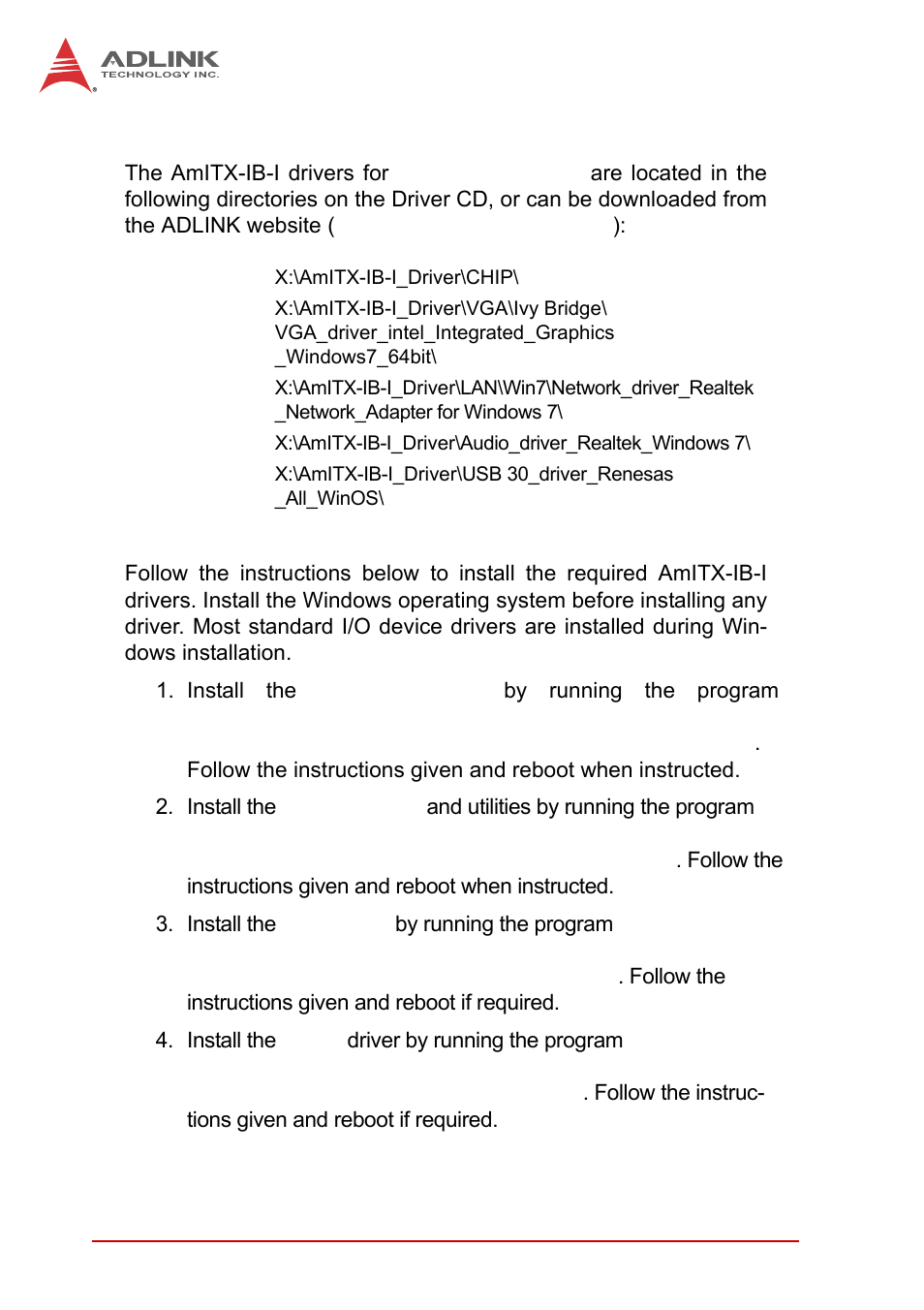 ADLINK
TECHNOLOGY INC.

The AmITX-IB-I drivers for are located in the following directories on the Driver CD, or can be downloaded from the ADLINK website ( ):

X:\AmITX-IB-I_Driver\CHIP\

X:\AmITX-IB-I_Driver\VGA\Ivy Bridge\ VGA_driver_intel_Integrated_Graphics _Windows7_64bit\

X:\AmITX-IB-I_Driver\LAN\Win7\Network_driver_Realtek _Network_Adapter for Windows 7\

X:\AmITX-IB-I_Driver\Audio_driver_Realtek_Windows 7\

X:\AmITX-IB-I_Driver\USB 30_driver_Renesas _All_WinOS\

Follow the instructions below to install the required AmITX-IB-I drivers. Install the Windows operating system before installing any driver. Most standard I/O device drivers are installed during Windows installation.

1. Install the by running the program . Follow the instructions given and reboot when instructed.

2. Install the and utilities by running the program . Follow the instructions given and reboot when instructed.

3. Install the by running the program . Follow the instructions given and reboot if required.

4. Install the driver by running the program . Follow the instructions given and reboot if required.